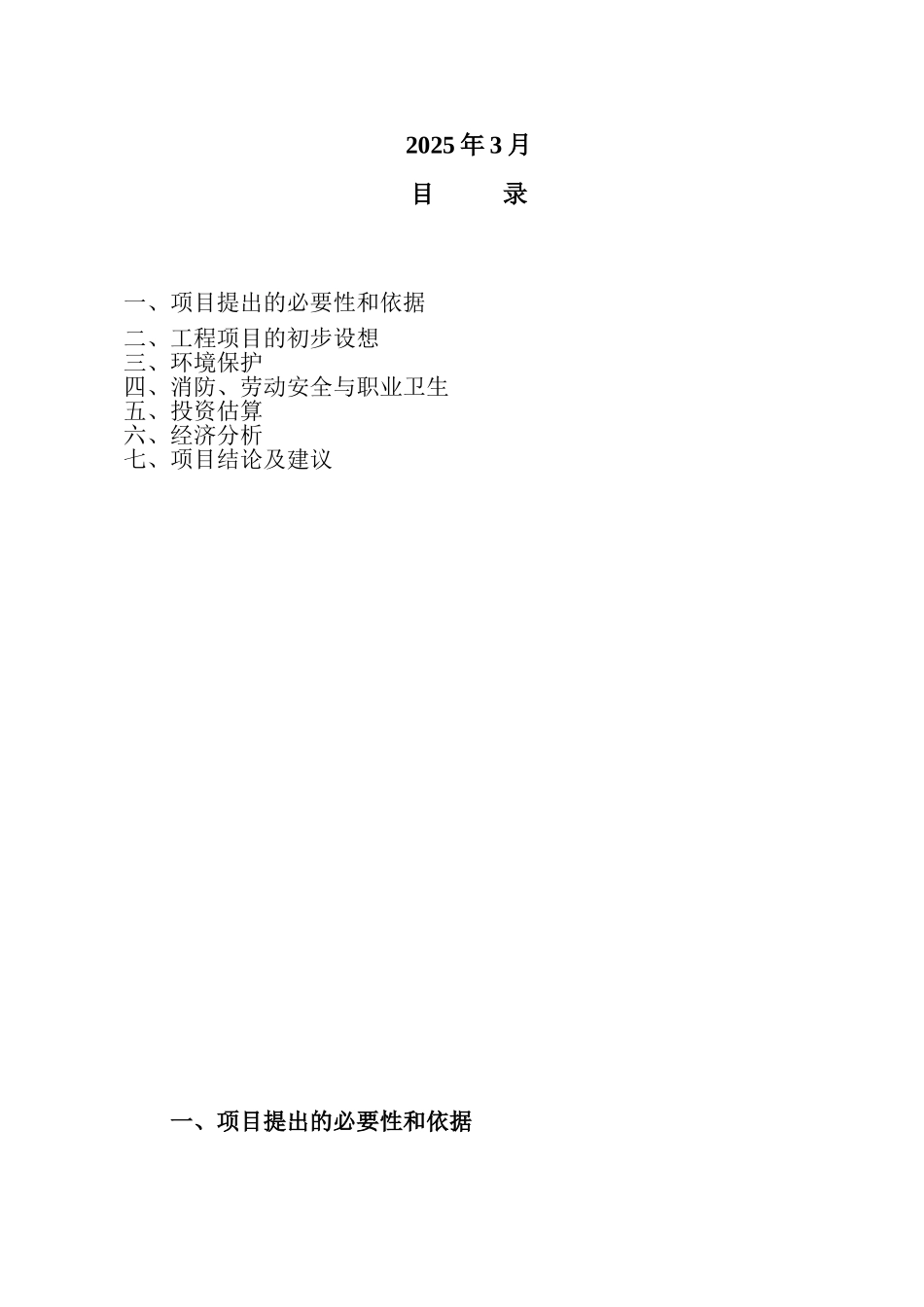 2025 年 3 月

目　　录

一、项目提出的必要性和依据

二、工程项目的初步设想
三、环境保护
四、消防、劳动安全与职业卫生
五、投资估算
六、经济分析
七、项目结论及建议

一、项目提出的必要性和依据